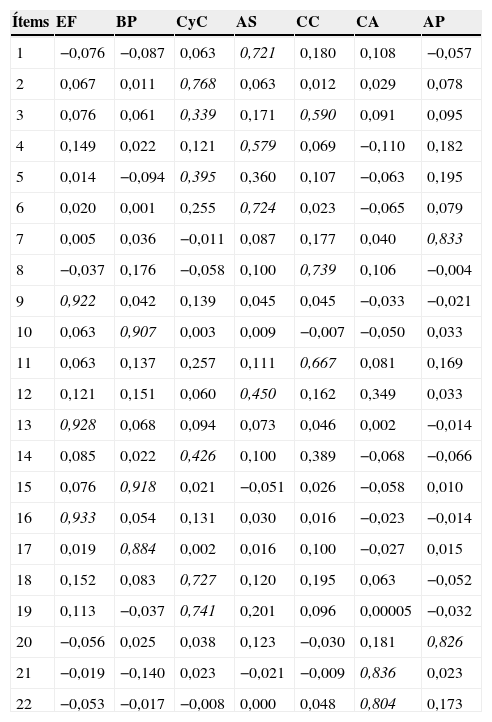 | Ítems | EF | BP | CyC | AS | CC | CA | AP |
|---|---|---|---|---|---|---|---|
| 1 | −0,076 | −0,087 | 0,063 | 0,721 | 0,180 | 0,108 | −0,057 |
| 2 | 0,067 | 0,011 | 0,768 | 0,063 | 0,012 | 0,029 | 0,078 |
| 3 | 0,076 | 0,061 | 0,339 | 0,171 | 0,590 | 0,091 | 0,095 |
| 4 | 0,149 | 0,022 | 0,121 | 0,579 | 0,069 | −0,110 | 0,182 |
| 5 | 0,014 | −0,094 | 0,395 | 0,360 | 0,107 | −0,063 | 0,195 |
| 6 | 0,020 | 0,001 | 0,255 | 0,724 | 0,023 | −0,065 | 0,079 |
| 7 | 0,005 | 0,036 | −0,011 | 0,087 | 0,177 | 0,040 | 0,833 |
| 8 | −0,037 | 0,176 | −0,058 | 0,100 | 0,739 | 0,106 | −0,004 |
| 9 | 0,922 | 0,042 | 0,139 | 0,045 | 0,045 | −0,033 | −0,021 |
| 10 | 0,063 | 0,907 | 0,003 | 0,009 | −0,007 | −0,050 | 0,033 |
| 11 | 0,063 | 0,137 | 0,257 | 0,111 | 0,667 | 0,081 | 0,169 |
| 12 | 0,121 | 0,151 | 0,060 | 0,450 | 0,162 | 0,349 | 0,033 |
| 13 | 0,928 | 0,068 | 0,094 | 0,073 | 0,046 | 0,002 | −0,014 |
| 14 | 0,085 | 0,022 | 0,426 | 0,100 | 0,389 | −0,068 | −0,066 |
| 15 | 0,076 | 0,918 | 0,021 | −0,051 | 0,026 | −0,058 | 0,010 |
| 16 | 0,933 | 0,054 | 0,131 | 0,030 | 0,016 | −0,023 | −0,014 |
| 17 | 0,019 | 0,884 | 0,002 | 0,016 | 0,100 | −0,027 | 0,015 |
| 18 | 0,152 | 0,083 | 0,727 | 0,120 | 0,195 | 0,063 | −0,052 |
| 19 | 0,113 | −0,037 | 0,741 | 0,201 | 0,096 | 0,00005 | −0,032 |
| 20 | −0,056 | 0,025 | 0,038 | 0,123 | −0,030 | 0,181 | 0,826 |
| 21 | −0,019 | −0,140 | 0,023 | −0,021 | −0,009 | 0,836 | 0,023 |
| 22 | −0,053 | −0,017 | −0,008 | 0,000 | 0,048 | 0,804 | 0,173 |